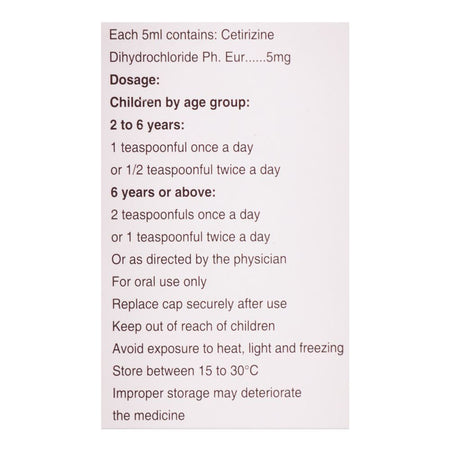 Each 5ml contains: Cetirizine Dihydrochloride Ph. Eur......5mg

Dosage:

Children by age group:

2 to 6 years:

1 teaspoonful once a day
or 1/2 teaspoonful twice a day

6 years or above:

2 teaspoonfuls once a day
or 1 teaspoonful twice a day

Or as directed by the physician
For oral use only
Replace cap securely after use
Keep out of reach of children
Avoid exposure to heat, light and freezing
Store between 15 to 30°C
Improper storage may deteriorate the medicine